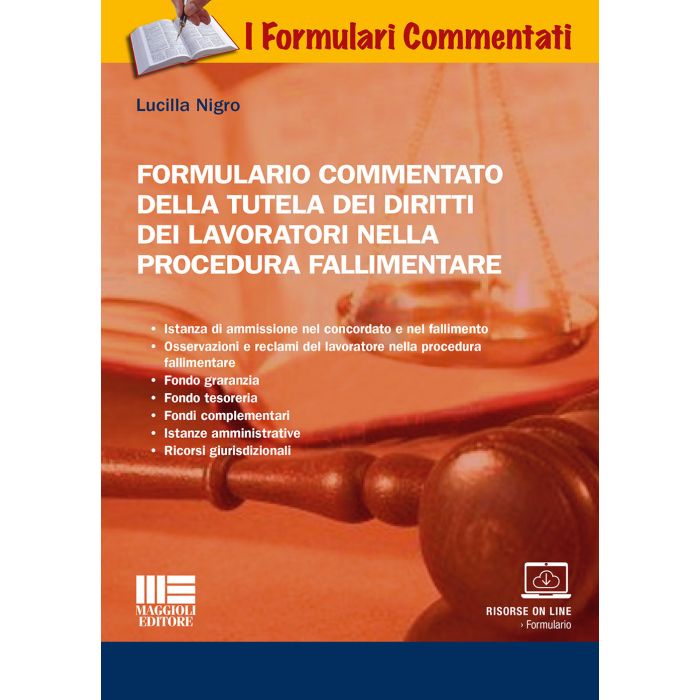 I Formulari Commentati

Lucilla Nigro

FORMULARIO COMMENTATO DELLA TUTELA DEI DIRITTI DEI LAVORATORI NELLA PROCEDURA FALLIMENTARE

• Istanza di ammissione nel concordato e nel fallimento
• Osservazioni e reclami del lavoratore nella procedura fallimentare
• Fondo graranzia
• Fondo tesoreria
• Fondi complementari
• Istanze amministrative
• Ricorsi giurisdizionali

MAGGIOLI EDITORE

RISORSE ON LINE
› Formulario